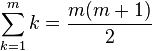 $\sum_{k=1}^{m} k = \frac{m(m+1)}{2}$